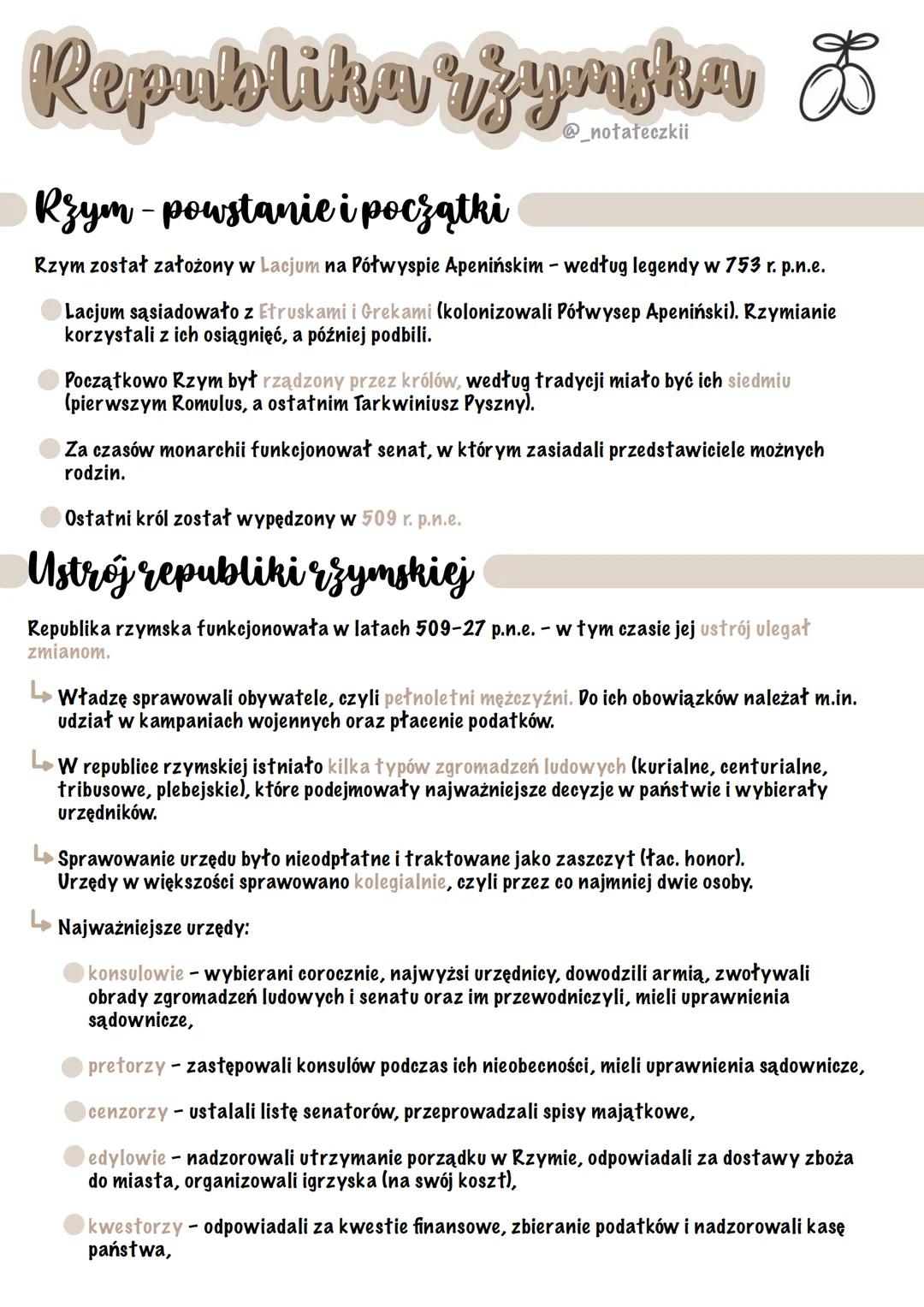 Republika rzymska

@_notateczkii

Rzym - powstanie i początki

Rzym został założony w Lacjum na Półwyspie Apenińskim - według legendy w 753 r. p.n.e.

Lacjum sąsiadowało z Etruskami i Grekami (kolonizowali Półwysep Apeniński). Rzymianie korzystali z ich osiągnięć, a później podbili.

Początkowo Rzym był rządzony przez królów, według tradycji miało być ich siedmiu (pierwszym Romulus, a ostatnim Tarkwiniusz Pyszny).

Za czasów monarchii funkcjonował senat, w którym zasiadali przedstawiciele możnych rodzin.

Ostatni król został wypędzony w 509 r. p.n.e.

Ustrój republiki rzymskiej

Republika rzymska funkcjonowała w latach 509-27 p.n.e. - w tym czasie jej ustrój ulegał zmianom.

Władzę sprawowali obywatele, czyli pełnoletni mężczyźni. Do ich obowiązków należał m.in. udział w kampaniach wojennych oraz płacenie podatków.

W republice rzymskiej istniało kilka typów zgromadzeń ludowych (kurialne, centurialne, tribusowe, plebejskie), które podejmowały najważniejsze decyzje w państwie i wybierały urzędników.

Sprawowanie urzędu było nieodpłatne i traktowane jako zaszczyt (łac. honor). Urzędy w większości sprawowano kolegialnie, czyli przez co najmniej dwie osoby.

Najważniejsze urzędy:

konsulowie - wybierani corocznie, najwyżsi urzędnicy, dowodzili armią, zwoływali obrady zgromadzeń ludowych i senatu oraz im przewodniczyli, mieli uprawnienia sądownicze,

pretorzy - zastępowali konsulów podczas ich nieobecności, mieli uprawnienia sądownicze,

cenzorzy - ustalali listę senatorów, przeprowadzali spisy majątkowe,

edylowie - nadzorowali utrzymanie porządku w Rzymie, odpowiadali za dostawy zboża do miasta, organizowali igrzyska (na swój koszt),

kwestorzy - odpowiadali za kwestie finansowe, zbieranie podatków i nadzorowali kasę państwa,